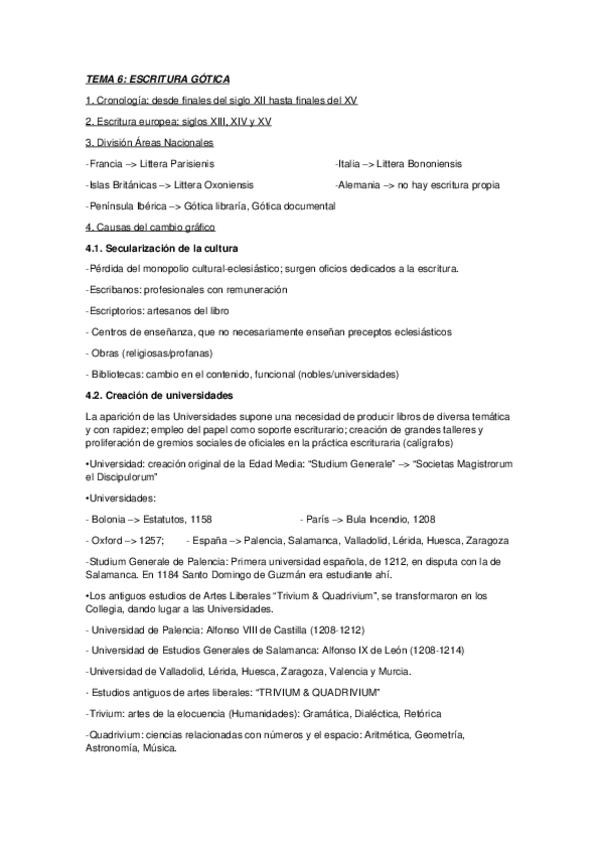 TEMA 6: ESCRITURA GÓTICA

1. Cronología: desde finales del siglo XII hasta finales del XV

2. Escritura europea: siglos XIII, XIV y XV

3. División Áreas Nacionales

-Francia –> Littera Parisienis

-Italia –> Littera Bononiensis

-Islas Británicas –> Littera Oxoniensis

-Alemania –> no hay escritura propia

-Península Ibérica –> Gótica libraría, Gótica documental

4. Causas del cambio gráfico

4.1. Secularización de la cultura

-Pérdida del monopolio cultural-eclesiástico; surgen oficios dedicados a la escritura.

-Escribanos: profesionales con remuneración

-Escriptorios: artesanos del libro

- Centros de enseñanza, que no necesariamente enseñan preceptos eclesiásticos

- Obras (religiosas/profanas)

- Bibliotecas: cambio en el contenido, funcional (nobles/universidades)

4.2. Creación de universidades

La aparición de las Universidades supone una necesidad de producir libros de diversa temática y con rapidez; empleo del papel como soporte escriturario; creación de grandes talleres y proliferación de gremios sociales de oficiales en la práctica escrituraria (calígrafos)

•Universidad: creación original de la Edad Media: "Studium Generale" –> "Societas Magistrorum el Discipulorum"

•Universidades:

- Bolonia –> Estatutos, 1158

- París –> Bula Incendio, 1208

- Oxford –> 1257;

- España –> Palencia, Salamanca, Valladolid, Lérida, Huesca, Zaragoza

-Studium Generale de Palencia: Primera universidad española, de 1212, en disputa con la de Salamanca. En 1184 Santo Domingo de Guzmán era estudiante ahí.

•Los antiguos estudios de Artes Liberales "Trivium & Quadrivium", se transformaron en los Collegia, dando lugar a las Universidades.

- Universidad de Palencia: Alfonso VIII de Castilla (1208-1212)

- Universidad de Estudios Generales de Salamanca: Alfonso IX de León (1208-1214)

-Universidad de Valladolid, Lérida, Huesca, Zaragoza, Valencia y Murcia.

- Estudios antiguos de artes liberales: "TRIVIUM & QUADRIVIUM"

-Trivium: artes de la elocuencia (Humanidades): Gramática, Dialéctica, Retórica

-Quadrivium: ciencias relacionadas con números y el espacio: Aritmética, Geometría, Astronomía, Música.